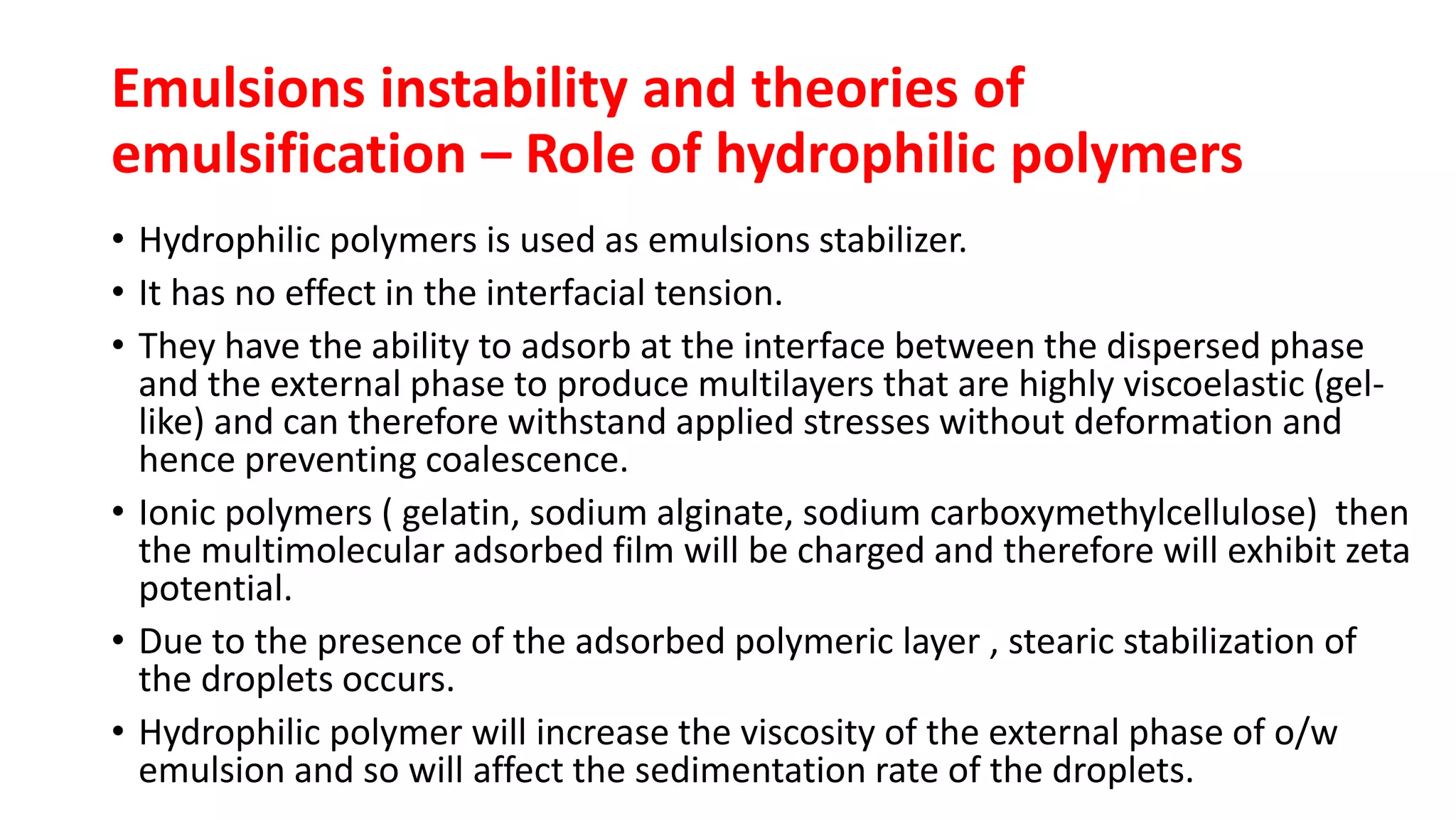 Emulsions instability and theories of emulsification – Role of hydrophilic polymers

• Hydrophilic polymers is used as emulsions stabilizer.
• It has no effect in the interfacial tension.
• They have the ability to adsorb at the interface between the dispersed phase and the external phase to produce multilayers that are highly viscoelastic (gel-like) and can therefore withstand applied stresses without deformation and hence preventing coalescence.
• Ionic polymers ( gelatin, sodium alginate, sodium carboxymethylcellulose) then the multimolecular adsorbed film will be charged and therefore will exhibit zeta potential.
• Due to the presence of the adsorbed polymeric layer , stearic stabilization of the droplets occurs.
• Hydrophilic polymer will increase the viscosity of the external phase of o/w emulsion and so will affect the sedimentation rate of the droplets.